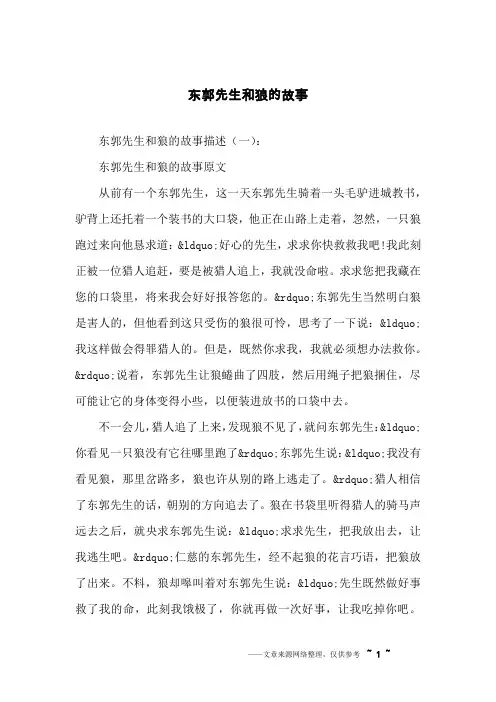 东郭先生和狼的故事

东郭先生和狼的故事描述（一）:

东郭先生和狼的故事原文

从前有一个东郭先生，这一天东郭先生骑着一头毛驴进城教书，驴背上还托着一个装书的大口袋，他正在山路上走着，忽然，一只狼跑过来向他恳求道：&ldquo;好心的先生，求求你快救救我吧!我此刻正被一位猎人追赶，要是被猎人追上，我就没命啦。求求您把我藏在您的口袋里，将来我会好好报答您的。&rdquo;东郭先生当然明白狼是害人的，但他看到这只受伤的狼很可怜，思考了一下说：&ldquo;我这样做会得罪猎人的。但是，既然你求我，我就必须想办法救你。&rdquo;说着，东郭先生让狼蜷曲了四肢，然后用绳子把狼捆住，尽可能让它的身体变得小些，以便装进放书的口袋中去。

不一会儿，猎人追了上来，发现狼不见了，就问东郭先生：&ldquo;你看见一只狼没有它往哪里跑了&rdquo;东郭先生说：&ldquo;我没有看见狼，那里岔路多，狼也许从别的路上逃走了。&rdquo;猎人相信了东郭先生的话，朝别的方向追去了。狼在书袋里听得猎人的骑马声远去之后，就央求东郭先生说：&ldquo;求求先生，把我放出去，让我逃生吧。&rdquo;仁慈的东郭先生，经不起狼的花言巧语，把狼放了出来。不料，狼却嗥叫着对东郭先生说：&ldquo;先生既然做好事救了我的命，此刻我饿极了，你就再做一次好事，让我吃掉你吧。

——文章来源网络整理，仅供参考 ~ 1 ~